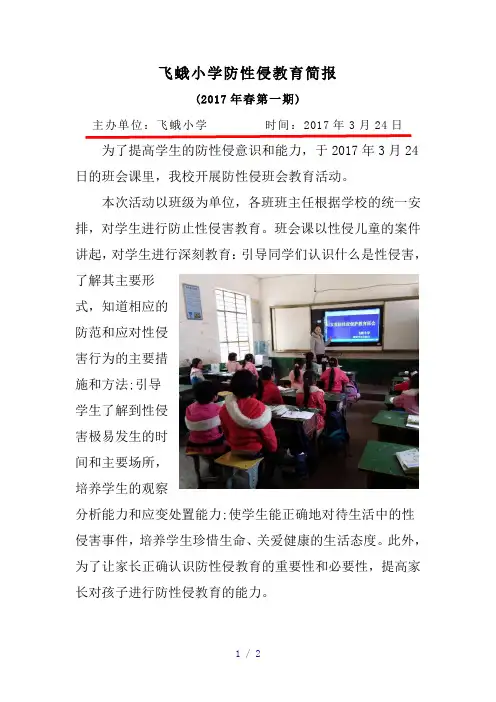 飞蛾小学防性侵教育简报

(2017年春第一期)

主办单位：飞蛾小学 时间：2017年3月24日

为了提高学生的防性侵意识和能力，于2017年3月24日的班会课里，我校开展防性侵班会教育活动。

本次活动以班级为单位，各班班主任根据学校的统一安排，对学生进行防止性侵害教育。班会课以性侵儿童的案件讲起，对学生进行深刻教育：引导同学们认识什么是性侵害，了解其主要形式，知道相应的防范和应对性侵害行为的主要措施和方法;引导学生了解到性侵害极易发生的时间和主要场所，培养学生的观察分析能力和应变处置能力;使学生能正确地对待生活中的性侵害事件，培养学生珍惜生命、关爱健康的生活态度。此外，为了让家长正确认识防性侵教育的重要性和必要性，提高家长对孩子进行防性侵教育的能力。

1 / 2